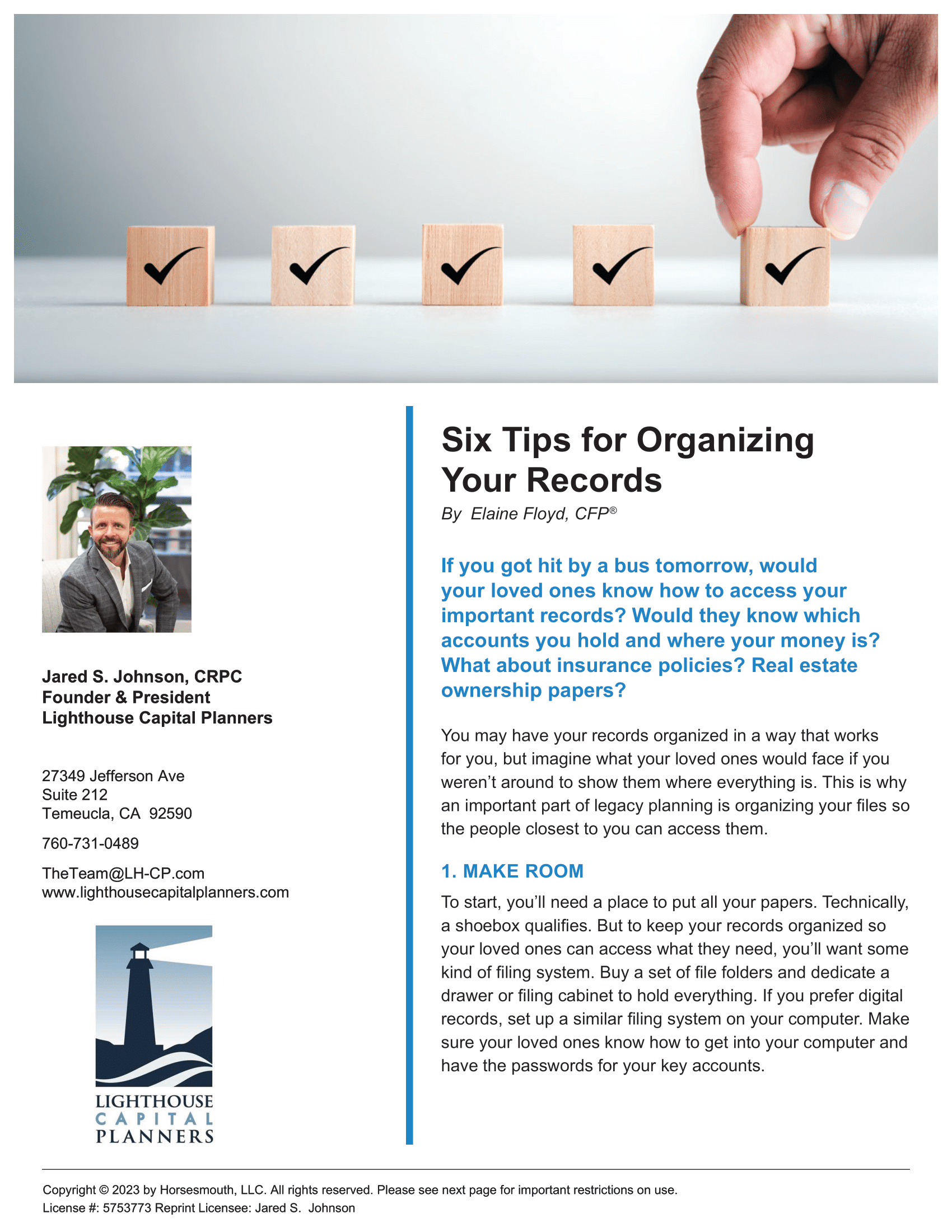 Jared S. Johnson, CRPC
Founder & President
Lighthouse Capital Planners

27349 Jefferson Ave
Suite 212
Temeucla, CA 92590

760-731-0489

TheTeam@LH-CP.com
www.lighthousecapitalplanners.com

LIGHTHOUSE
CAPITAL
PLANNERS

Six Tips for Organizing Your Records

By Elaine Floyd, CFP®

If you got hit by a bus tomorrow, would your loved ones know how to access your important records? Would they know which accounts you hold and where your money is? What about insurance policies? Real estate ownership papers?

You may have your records organized in a way that works for you, but imagine what your loved ones would face if you weren't around to show them where everything is. This is why an important part of legacy planning is organizing your files so the people closest to you can access them.

1. MAKE ROOM

To start, you'll need a place to put all your papers. Technically, a shoebox qualifies. But to keep your records organized so your loved ones can access what they need, you'll want some kind of filing system. Buy a set of file folders and dedicate a drawer or filing cabinet to hold everything. If you prefer digital records, set up a similar filing system on your computer. Make sure your loved ones know how to get into your computer and have the passwords for your key accounts.

Copyright © 2023 by Horsesmouth, LLC. All rights reserved. Please see next page for important restrictions on use.
License #: 5753773 Reprint Licensee: Jared S. Johnson